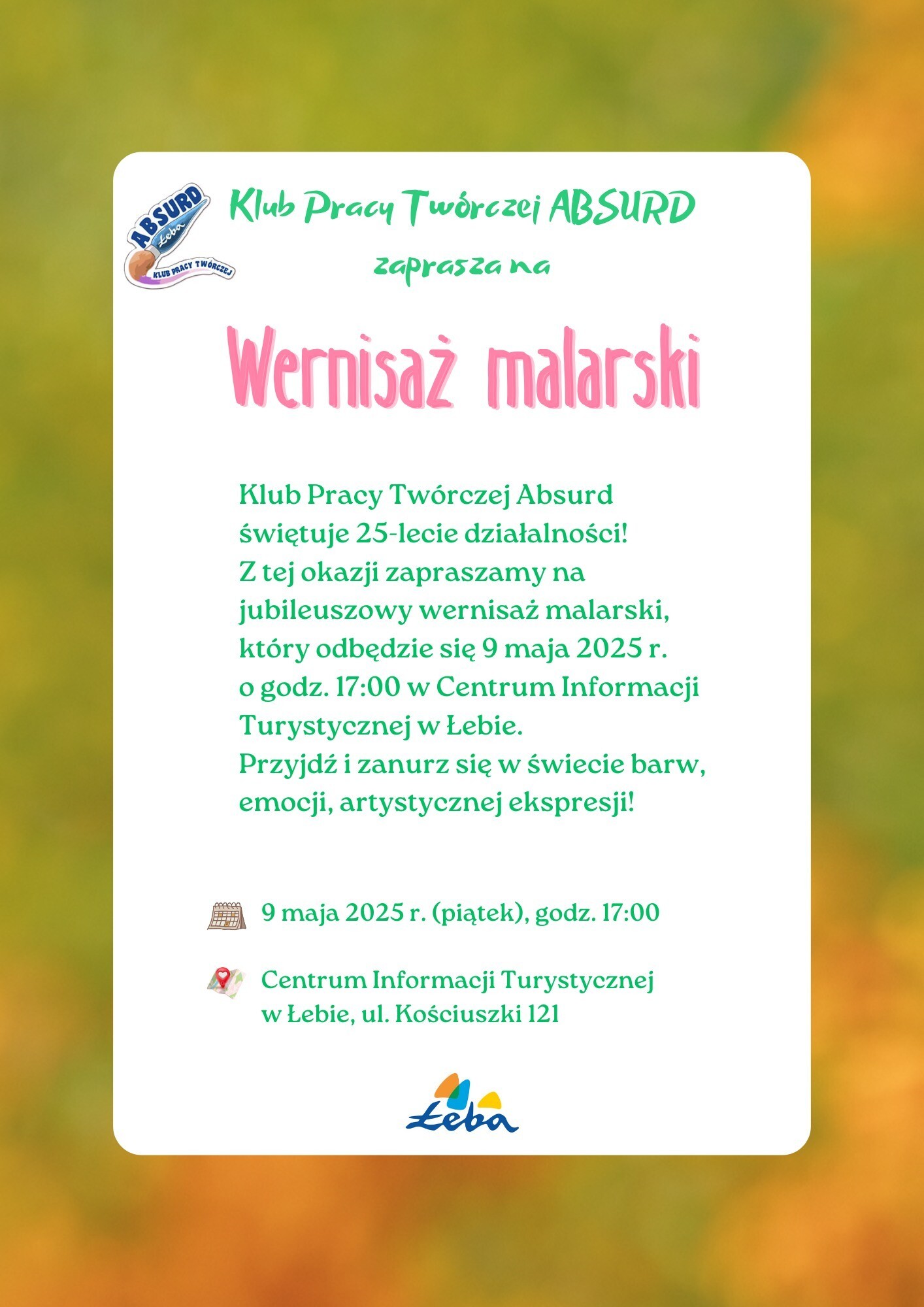 ABSURD
Łeba
KLUB PRACY TWÓRCZEJ

Klub Pracy Twórczej ABSURD
zaprasza na

Wernisaż malarski

Klub Pracy Twórczej Absurd świętuje 25-lecie działalności!
Z tej okazji zapraszamy na jubileuszowy wernisaż malarski, który odbędzie się 9 maja 2025 r. o godz. 17:00 w Centrum Informacji Turystycznej w Łebie.
Przyjdź i zanurz się w świecie barw, emocji, artystycznej ekspresji!

9 maja 2025 r. (piątek), godz. 17:00

Centrum Informacji Turystycznej
w Łebie, ul. Kościuszki 121

Łeba